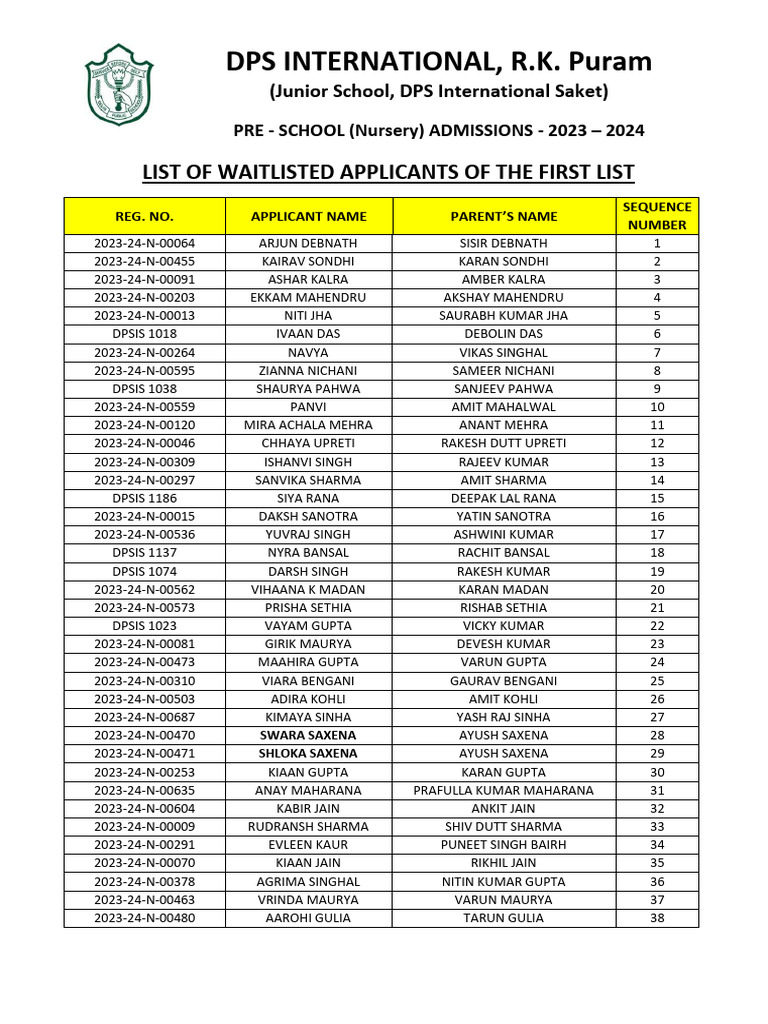 DPS INTERNATIONAL, R.K. Puram
(Junior School, DPS International Saket)

PRE - SCHOOL (Nursery) ADMISSIONS - 2023 – 2024

LIST OF WAITLISTED APPLICANTS OF THE FIRST LIST

| REG. NO. | APPLICANT NAME | PARENT'S NAME | SEQUENCE NUMBER |
|---|---|---|---|
| 2023-24-N-00064 | ARJUN DEBNATH | SISIR DEBNATH | 1 |
| 2023-24-N-00455 | KAIRAV SONDHI | KARAN SONDHI | 2 |
| 2023-24-N-00091 | ASHAR KALRA | AMBER KALRA | 3 |
| 2023-24-N-00203 | EKKAM MAHENDRU | AKSHAY MAHENDRU | 4 |
| 2023-24-N-00013 | NITI JHA | SAURABH KUMAR JHA | 5 |
| DPSIS 1018 | IVAAN DAS | DEBOLIN DAS | 6 |
| 2023-24-N-00264 | NAVYA | VIKAS SINGHAL | 7 |
| 2023-24-N-00595 | ZIANNA NICHANI | SAMEER NICHANI | 8 |
| DPSIS 1038 | SHAURYA PAHWA | SANJEEV PAHWA | 9 |
| 2023-24-N-00559 | PANVI | AMIT MAHALWAL | 10 |
| 2023-24-N-00120 | MIRA ACHALA MEHRA | ANANT MEHRA | 11 |
| 2023-24-N-00046 | CHHAYA UPRETI | RAKESH DUTT UPRETI | 12 |
| 2023-24-N-00309 | ISHANVI SINGH | RAJEEV KUMAR | 13 |
| 2023-24-N-00297 | SANVIKA SHARMA | AMIT SHARMA | 14 |
| DPSIS 1186 | SIYA RANA | DEEPAK LAL RANA | 15 |
| 2023-24-N-00015 | DAKSH SANOTRA | YATIN SANOTRA | 16 |
| 2023-24-N-00536 | YUVRAJ SINGH | ASHWINI KUMAR | 17 |
| DPSIS 1137 | NYRA BANSAL | RACHIT BANSAL | 18 |
| DPSIS 1074 | DARSH SINGH | RAKESH KUMAR | 19 |
| 2023-24-N-00562 | VIHAANA K MADAN | KARAN MADAN | 20 |
| 2023-24-N-00573 | PRISHA SETHIA | RISHAB SETHIA | 21 |
| DPSIS 1023 | VAYAM GUPTA | VICKY KUMAR | 22 |
| 2023-24-N-00081 | GIRIK MAURYA | DEVESH KUMAR | 23 |
| 2023-24-N-00473 | MAAHIRA GUPTA | VARUN GUPTA | 24 |
| 2023-24-N-00310 | VIARA BENGANI | GAURAV BENGANI | 25 |
| 2023-24-N-00503 | ADIRA KOHLI | AMIT KOHLI | 26 |
| 2023-24-N-00687 | KIMAYA SINHA | YASH RAJ SINHA | 27 |
| 2023-24-N-00470 | SWARA SAXENA | AYUSH SAXENA | 28 |
| 2023-24-N-00471 | SHLOKA SAXENA | AYUSH SAXENA | 29 |
| 2023-24-N-00253 | KIAAN GUPTA | KARAN GUPTA | 30 |
| 2023-24-N-00635 | ANAY MAHARANA | PRAFULLA KUMAR MAHARANA | 31 |
| 2023-24-N-00604 | KABIR JAIN | ANKIT JAIN | 32 |
| 2023-24-N-00009 | RUDRANSH SHARMA | SHIV DUTT SHARMA | 33 |
| 2023-24-N-00291 | EVLEEN KAUR | PUNEET SINGH BAIRH | 34 |
| 2023-24-N-00070 | KIAAN JAIN | RIKHIL JAIN | 35 |
| 2023-24-N-00378 | AGRIMA SINGHAL | NITIN KUMAR GUPTA | 36 |
| 2023-24-N-00463 | VRINDA MAURYA | VARUN MAURYA | 37 |
| 2023-24-N-00480 | AAROHI GULIA | TARUN GULIA | 38 |